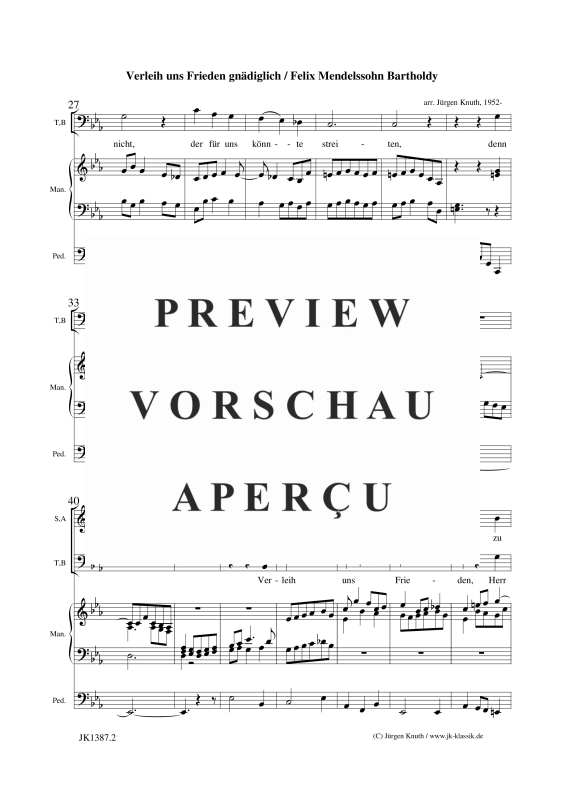 Verleih uns Frieden gnädiglich / Felix Mendelssohn Bartholdy

arr. Jürgen Knuth, 1952-

27

T.B

nicht, der für uns könn - te strei - ten, denn

Man.

Ped.

33

T.B

Man.

Ped.

PREVIEW
VORSCHAU
APERÇU

40

S.A

zu

T.B

Ver - leih uns Frie - den, Herr

Man.

Ped.

JK1387.2

(C) Jürgen Knuth / www.jk-klassik.de